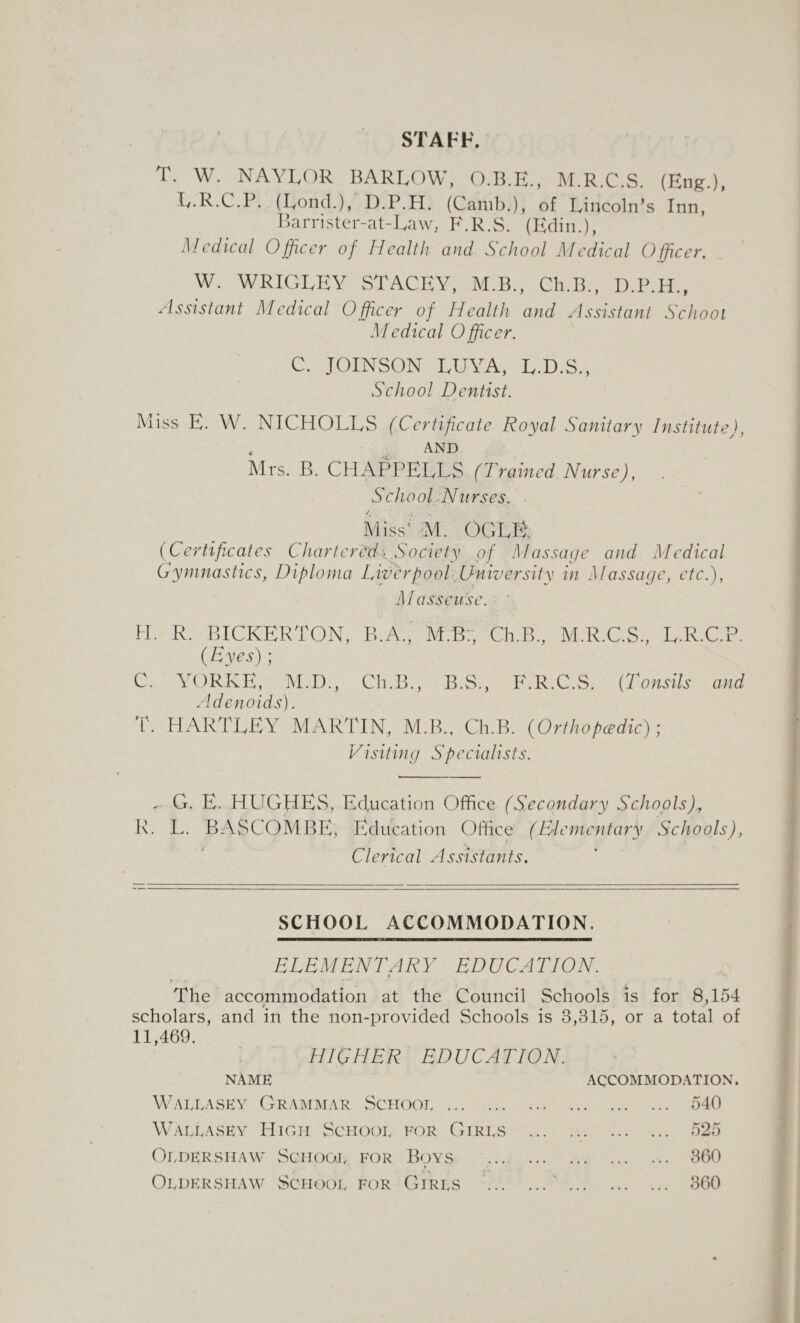 STAFF.

T. W. NAYLOR BARLOW, O.B.E., M.R.C.S. (Eng.), L.R.C.P. (Lond.), D.P.H. (Camb.), of Lincoln's Inn, Barrister-at-Law, F.R.S. (Edin.), Medical Officer of Health and School Medical Officer.

W. WRIGLEY STACEY, M.B., Ch.B., D.P.H., Assistant Medical Officer of Health and Assistant School Medical Officer.

C. JOINSON LUYA, L.D.S., School Dentist.

Miss E. W. NICHOLLS (Certificate Royal Sanitary Institute), AND Mrs. B. CHAPPELLS (Trained Nurse), School Nurses.

Miss M. OGLE (Certificates Chartered Society of Massage and Medical Gymnastics, Diploma Liverpool University in Massage, etc.), Masseuse.

H. R. BICKERTON, B.A., M.B., Ch.B., M.R.C.S., L.R.C.P. (Eyes);
C. YORKE, M.D., Ch.B., B.S., F.R.C.S. (Tonsils and Adenoids).
T. HARTLEY MARTIN, M.B., Ch.B. (Orthopædic); Visiting Specialists.

G. E. HUGHES, Education Office (Secondary Schools),
R. L. BASCOMBE, Education Office (Elementary Schools), Clerical Assistants.

SCHOOL ACCOMMODATION.

ELEMENTARY EDUCATION.

The accommodation at the Council Schools is for 8,154 scholars, and in the non-provided Schools is 3,315, or a total of 11,469.

HIGHER EDUCATION.

| NAME | ACCOMMODATION. |
|---|---|
| WALLASEY GRAMMAR SCHOOL ... ... ... ... ... ... | 540 |
| WALLASEY HIGH SCHOOL FOR GIRLS ... ... ... ... | 525 |
| OLDERSHAW SCHOOL FOR BOYS ... ... ... ... ... | 360 |
| OLDERSHAW SCHOOL FOR GIRLS ... ... ... ... ... | 360 |